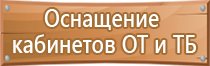 Оснащение кабинетов ОТ и ТБ